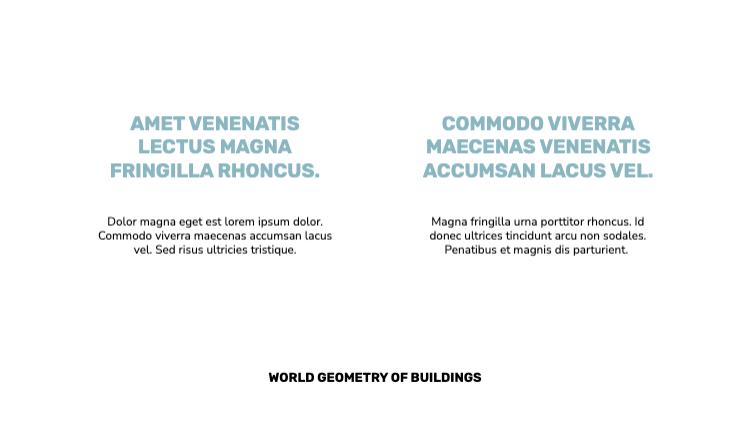 AMET VENENATIS LECTUS MAGNA FRINGILLA RHONCUS.

Dolor magna eget est lorem ipsum dolor. Commodo viverra maecenas accumsan lacus vel. Sed risus ultricies tristique.

COMMODO VIVERRA MAECENAS VENENATIS ACCUMSAN LACUS VEL.

Magna fringilla urna porttitor rhoncus. Id donec ultrices tincidunt arcu non sodales. Penatibus et magnis dis parturient.

WORLD GEOMETRY OF BUILDINGS